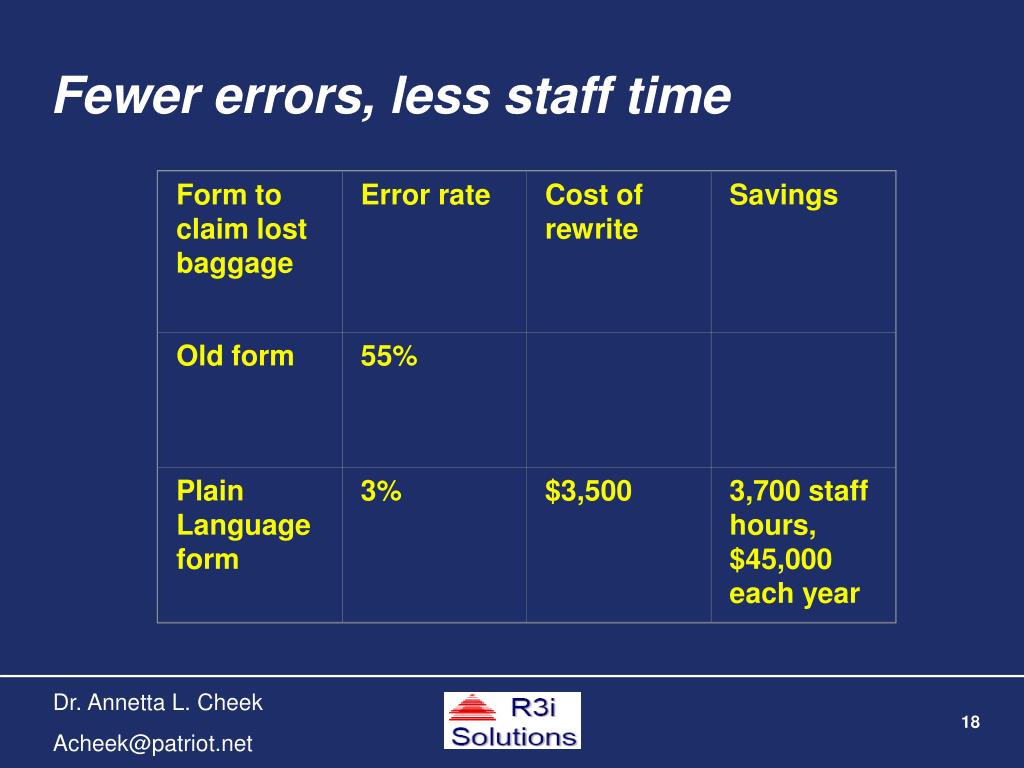 Fewer errors, less staff time

| Form to claim lost baggage | Error rate | Cost of rewrite | Savings |
|---|---|---|---|
| Old form | 55% | | |
| Plain Language form | 3% | \$3,500 | 3,700 staff hours, \$45,000 each year |

Dr. Annetta L. Cheek

Acheek@patriot.net

R3i Solutions

18